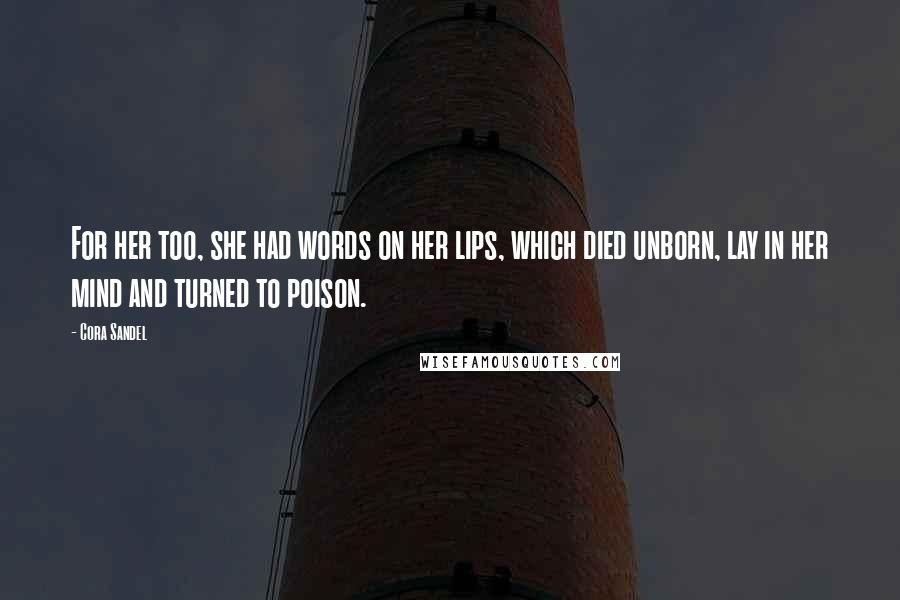 For her too, she had words on her lips, which died unborn, lay in her mind and turned to poison.

- Cora Sandel

WISEFAMOUSQUOTES.COM